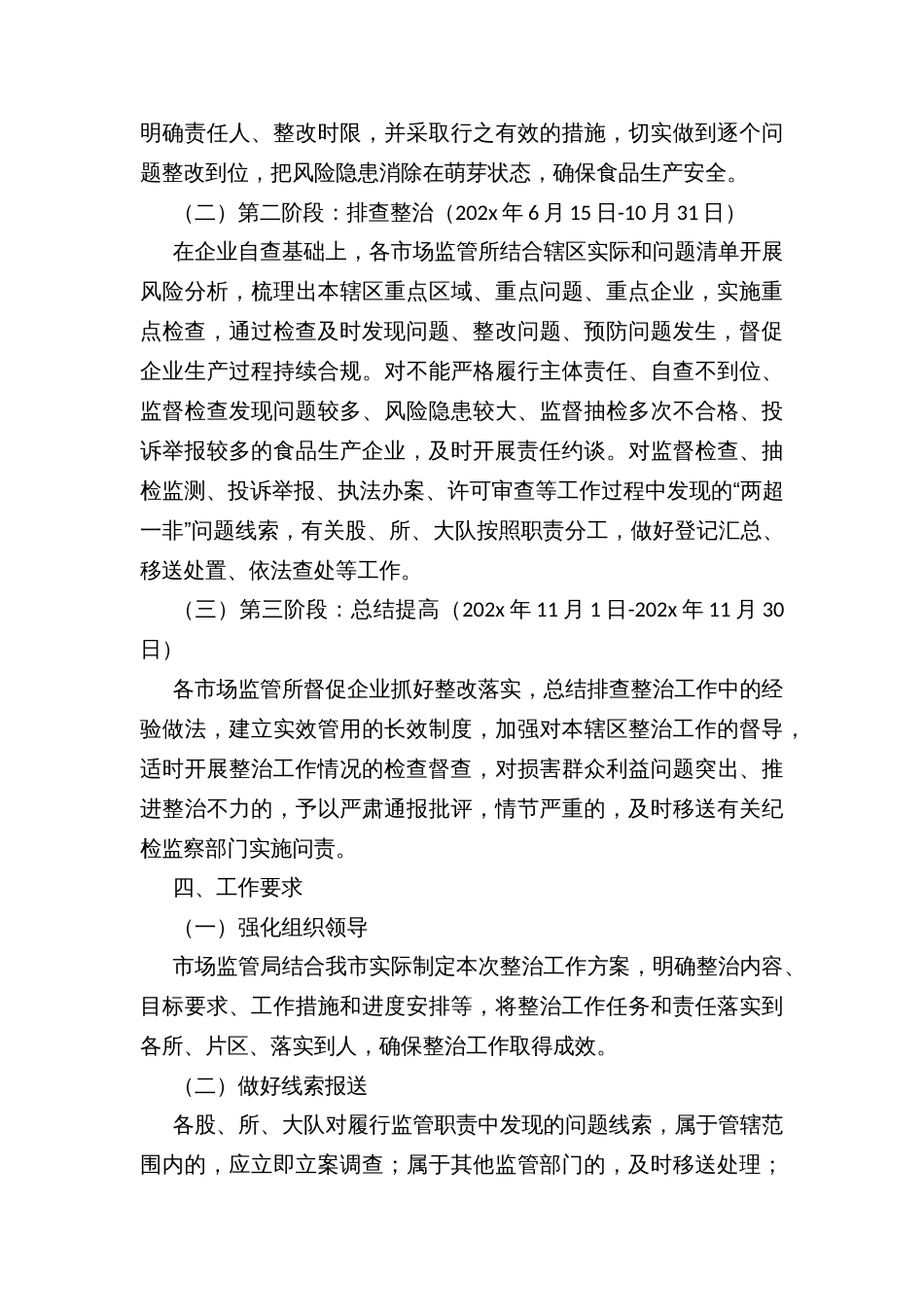 明确责任人、整改时限，并采取行之有效的措施，切实做到逐个问题整改到位，把风险隐患消除在萌芽状态，确保食品生产安全。

（二）第二阶段：排查整治（202x 年 6 月 15 日-10 月 31 日）

在企业自查基础上，各市场监管所结合辖区实际和问题清单开展风险分析，梳理出本辖区重点区域、重点问题、重点企业，实施重点检查，通过检查及时发现问题、整改问题、预防问题发生，督促企业生产过程持续合规。对不能严格履行主体责任、自查不到位、监督检查发现问题较多、风险隐患较大、监督抽检多次不合格、投诉举报较多的食品生产企业，及时开展责任约谈。对监督检查、抽检监测、投诉举报、执法办案、许可审查等工作过程中发现的“两超一非”问题线索，有关股、所、大队按照职责分工，做好登记汇总、移送处置、依法查处等工作。

（三）第三阶段：总结提高（202x 年 11 月 1 日-202x 年 11 月 30 日）

各市场监管所督促企业抓好整改落实，总结排查整治工作中的经验做法，建立实效管用的长效制度，加强对本辖区整治工作的督导，适时开展整治工作情况的检查督查，对损害群众利益问题突出、推进整治不力的，予以严肃通报批评，情节严重的，及时移送有关纪检监察部门实施问责。

四、工作要求

（一）强化组织领导

市场监管局结合我市实际制定本次整治工作方案，明确整治内容、目标要求、工作措施和进度安排等，将整治工作任务和责任落实到各所、片区、落实到人，确保整治工作取得成效。

（二）做好线索报送

各股、所、大队对履行监管职责中发现的问题线索，属于管辖范围内的，应立即立案调查；属于其他监管部门的，及时移送处理；